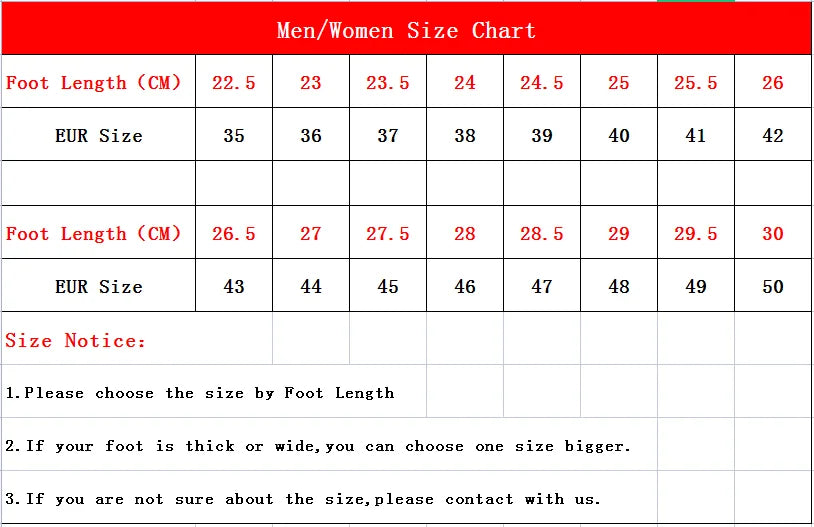 Men/Women Size Chart

| Foot Length (CM) | 22.5 | 23 | 23.5 | 24 | 24.5 | 25 | 25.5 | 26 |
|---|---|---|---|---|---|---|---|---|
| EUR Size | 35 | 36 | 37 | 38 | 39 | 40 | 41 | 42 |
| | | | | | | | | |
| Foot Length (CM) | 26.5 | 27 | 27.5 | 28 | 28.5 | 29 | 29.5 | 30 |
| EUR Size | 43 | 44 | 45 | 46 | 47 | 48 | 49 | 50 |

Size Notice:

1.Please choose the size by Foot Length

2.If your foot is thick or wide,you can choose one size bigger.

3.If you are not sure about the size,please contact with us.